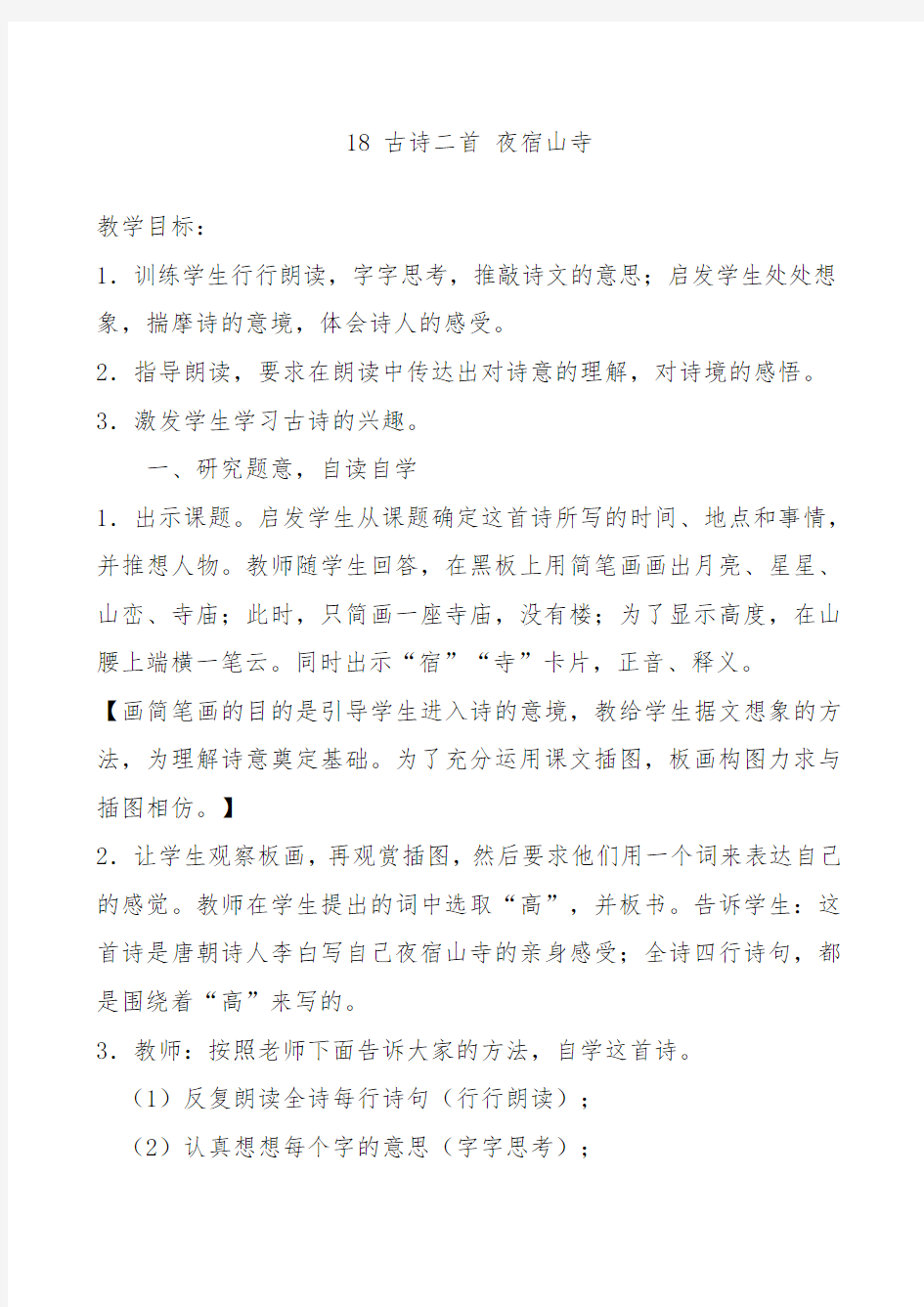 18 古诗二首 夜宿山寺

教学目标：

1．训练学生行行朗读，字字思考，推敲诗文的意思；启发学生处处想象，揣摩诗的意境，体会诗人的感受。

2．指导朗读，要求在朗读中传达出对诗意的理解，对诗境的感悟。

3．激发学生学习古诗的兴趣。

一、研究题意，自读自学

1．出示课题。启发学生从课题确定这首诗所写的时间、地点和事情，并推想人物。教师随学生回答，在黑板上用简笔画画出月亮、星星、山峦、寺庙；此时，只简画一座寺庙，没有楼；为了显示高度，在山腰上端横一笔云。同时出示“宿”“寺”卡片，正音、释义。

【画简笔画的目的是引导学生进入诗的意境，教给学生据文想象的方法，为理解诗意奠定基础。为了充分运用课文插图，板画构图力求与插图相仿。】

2．让学生观察板画，再观赏插图，然后要求他们用一个词来表达自己的感觉。教师在学生提出的词中选取“高”，并板书。告诉学生：这首诗是唐朝诗人李白写自己夜宿山寺的亲身感受；全诗四行诗句，都是围绕着“高”来写的。

3．教师：按照老师下面告诉大家的方法，自学这首诗。

（1）反复朗读全诗每行诗句（行行朗读）；

（2）认真想想每个字的意思（字字思考）；